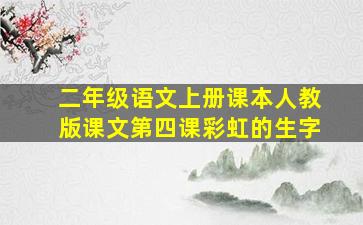 二年级语文上册课本人教版课文第四课彩虹的生字